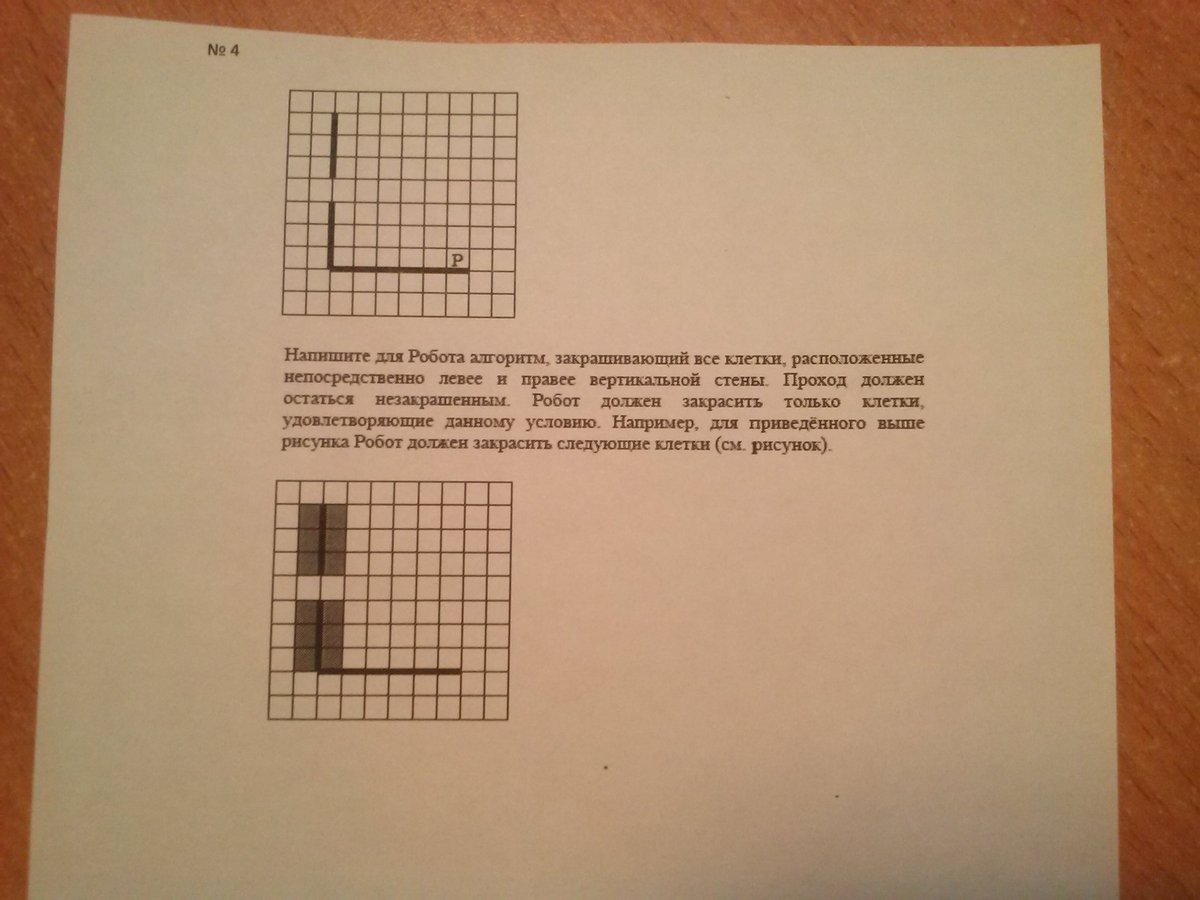 № 4

Р

Напишите для Робота алгоритм, закрашивающий все клетки, расположенные непосредственно левее и правее вертикальной стены. Проход должен остаться незакрашенным. Робот должен закрасить только клетки, удовлетворяющие данному условию. Например, для приведённого выше рисунка Робот должен закрасить следующие клетки (см. рисунок).